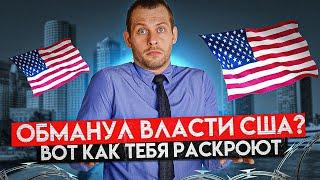 ОБМАНУЛ ВЛАСТИ США?
ВОТ КАК ТЕБЯ РАСКРОЮТ